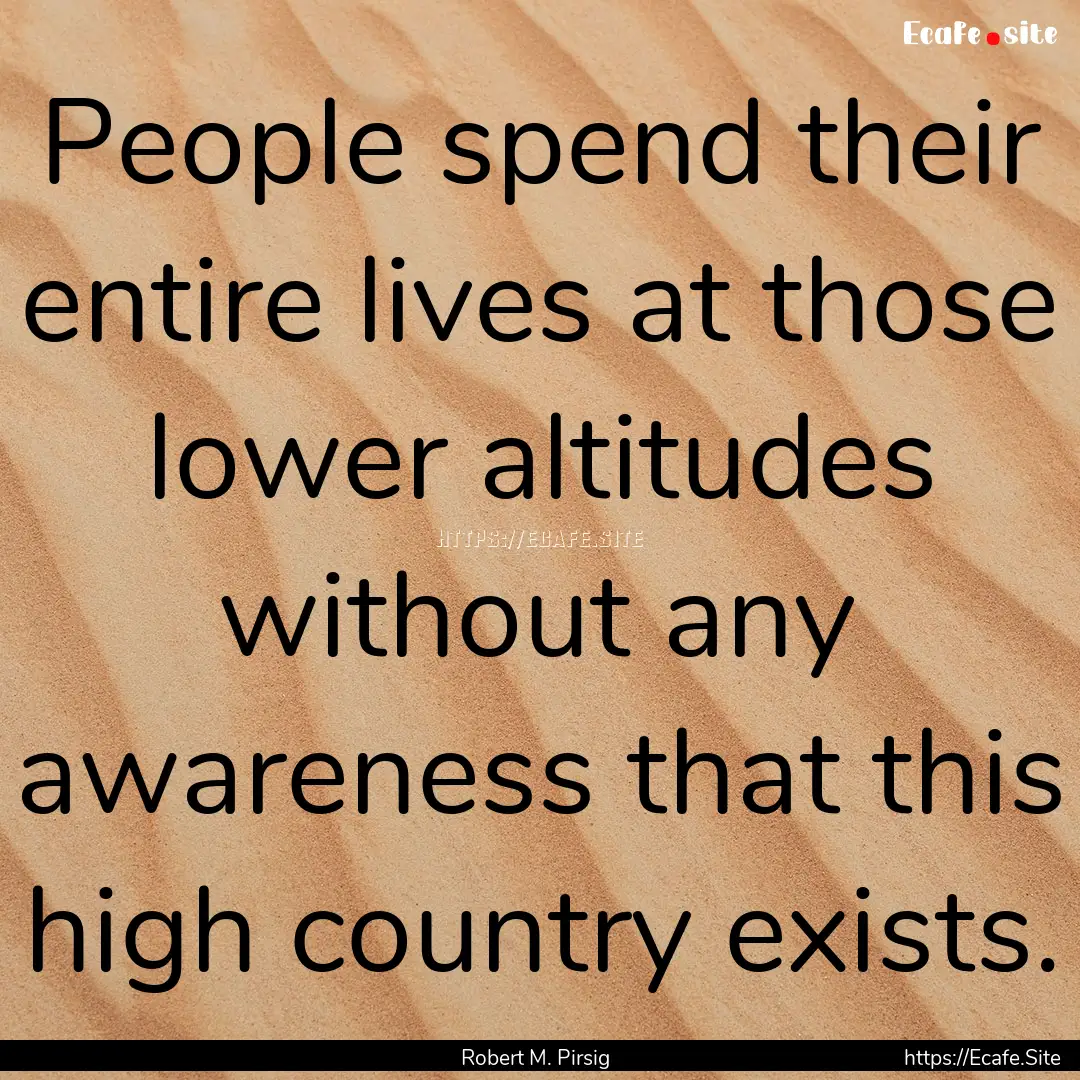 Ecafe.site

People spend their entire lives at those lower altitudes without any awareness that this high country exists.

HTTPS://ECAFE.SITE

Robert M. Pirsig

https://Ecafe.Site